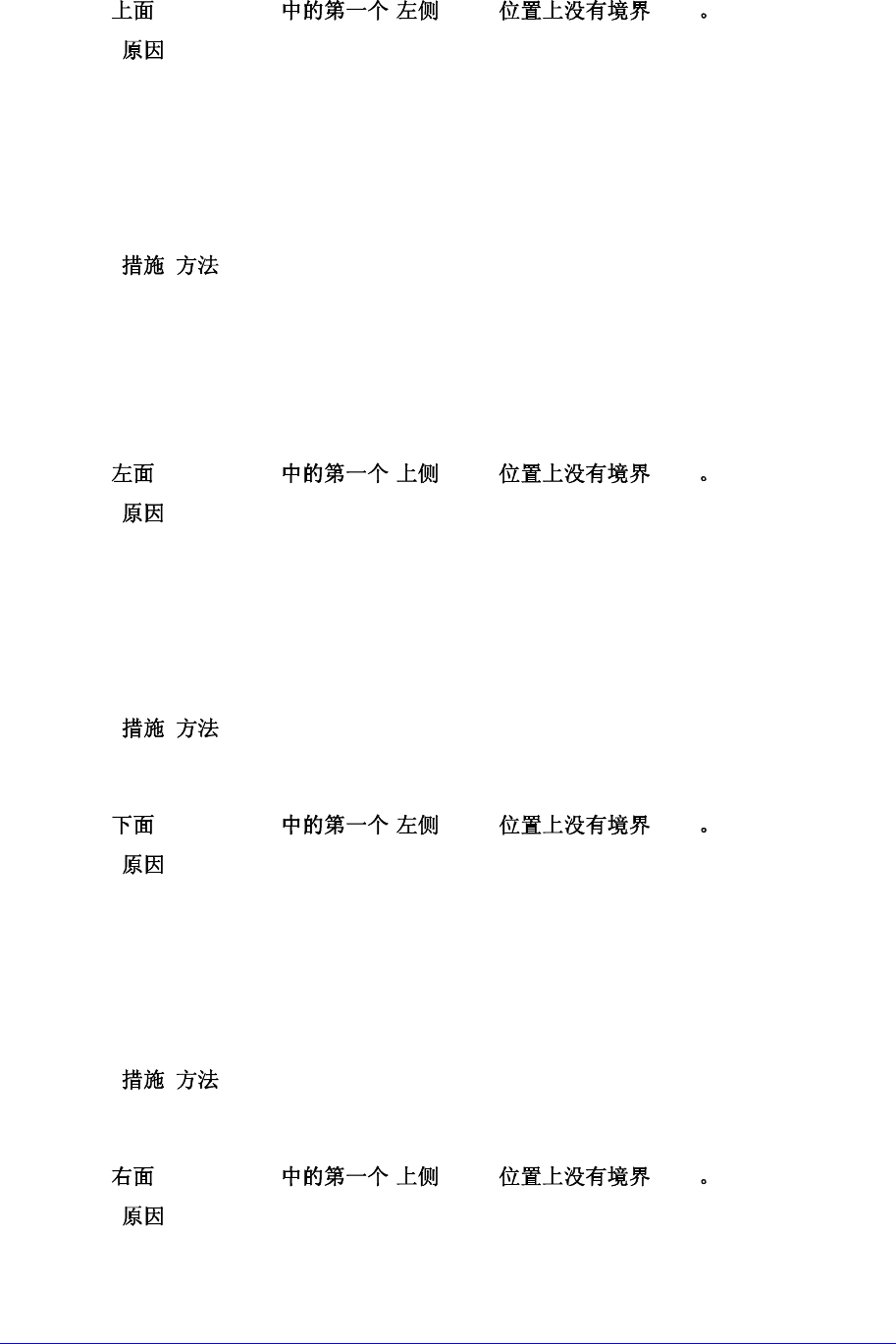 上面 中的第一个 左侧 位置上没有境界 。

原因

措施 方法

左面 中的第一个 上侧 位置上没有境界 。

原因

措施 方法

下面 中的第一个 左侧 位置上没有境界 。

原因

措施 方法

右面 中的第一个 上侧 位置上没有境界 。

原因